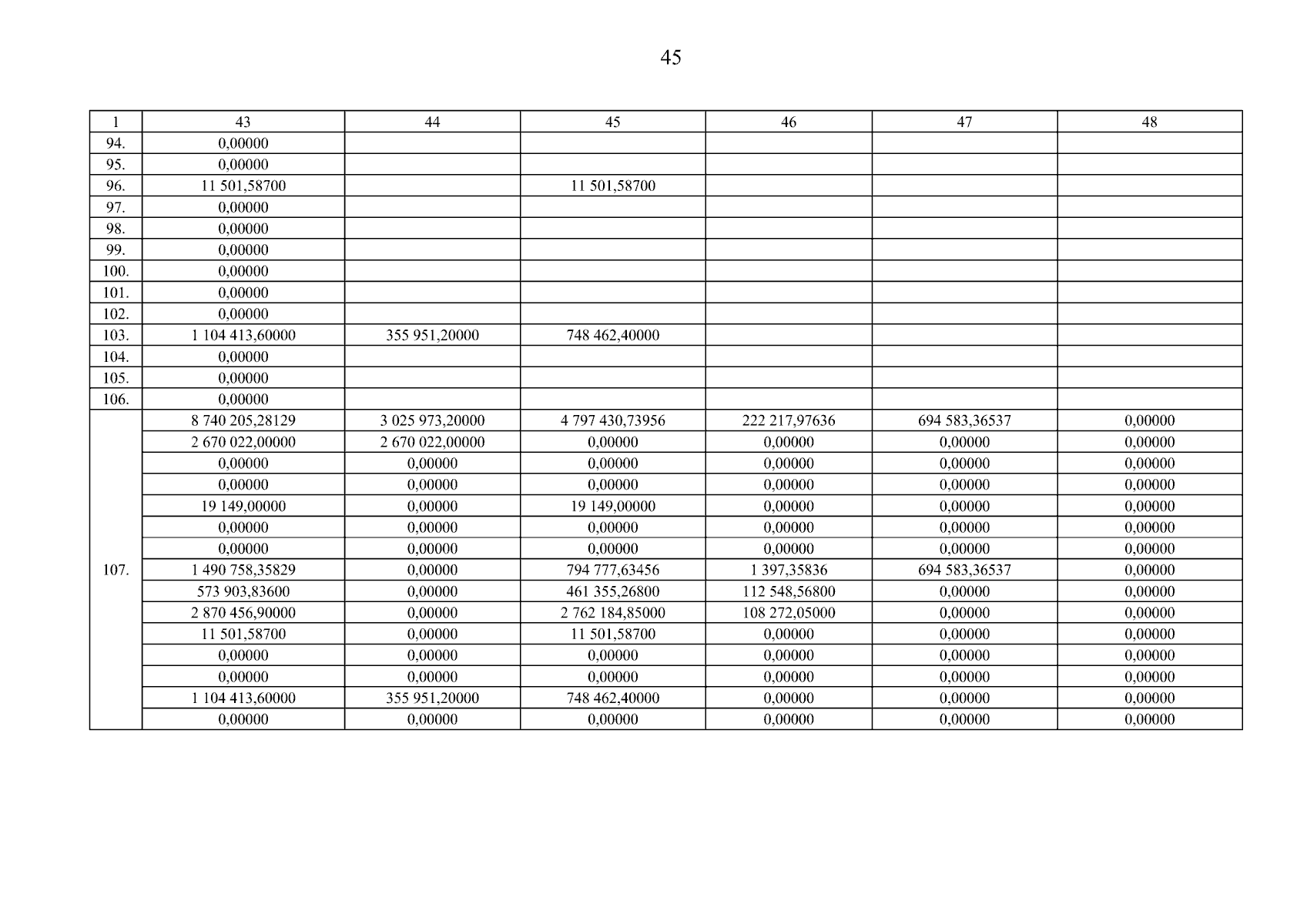 45

| 1 | 43 | 44 | 45 | 46 | 47 | 48 |
|---|---|---|---|---|---|---|
| 94. | 0,00000 | | | | | |
| 95. | 0,00000 | | | | | |
| 96. | 11 501,58700 | | 11 501,58700 | | | |
| 97. | 0,00000 | | | | | |
| 98. | 0,00000 | | | | | |
| 99. | 0,00000 | | | | | |
| 100. | 0,00000 | | | | | |
| 101. | 0,00000 | | | | | |
| 102. | 0,00000 | | | | | |
| 103. | 1 104 413,60000 | 355 951,20000 | 748 462,40000 | | | |
| 104. | 0,00000 | | | | | |
| 105. | 0,00000 | | | | | |
| 106. | 0,00000 | | | | | |
| 107. | 8 740 205,28129 | 3 025 973,20000 | 4 797 430,73956 | 222 217,97636 | 694 583,36537 | 0,00000 |
| | 2 670 022,00000 | 2 670 022,00000 | 0,00000 | 0,00000 | 0,00000 | 0,00000 |
| | 0,00000 | 0,00000 | 0,00000 | 0,00000 | 0,00000 | 0,00000 |
| | 0,00000 | 0,00000 | 0,00000 | 0,00000 | 0,00000 | 0,00000 |
| | 19 149,00000 | 0,00000 | 19 149,00000 | 0,00000 | 0,00000 | 0,00000 |
| | 0,00000 | 0,00000 | 0,00000 | 0,00000 | 0,00000 | 0,00000 |
| | 0,00000 | 0,00000 | 0,00000 | 0,00000 | 0,00000 | 0,00000 |
| | 1 490 758,35829 | 0,00000 | 794 777,63456 | 1 397,35836 | 694 583,36537 | 0,00000 |
| | 573 903,83600 | 0,00000 | 461 355,26800 | 112 548,56800 | 0,00000 | 0,00000 |
| | 2 870 456,90000 | 0,00000 | 2 762 184,85000 | 108 272,05000 | 0,00000 | 0,00000 |
| | 11 501,58700 | 0,00000 | 11 501,58700 | 0,00000 | 0,00000 | 0,00000 |
| | 0,00000 | 0,00000 | 0,00000 | 0,00000 | 0,00000 | 0,00000 |
| | 0,00000 | 0,00000 | 0,00000 | 0,00000 | 0,00000 | 0,00000 |
| | 1 104 413,60000 | 355 951,20000 | 748 462,40000 | 0,00000 | 0,00000 | 0,00000 |
| | 0,00000 | 0,00000 | 0,00000 | 0,00000 | 0,00000 | 0,00000 |